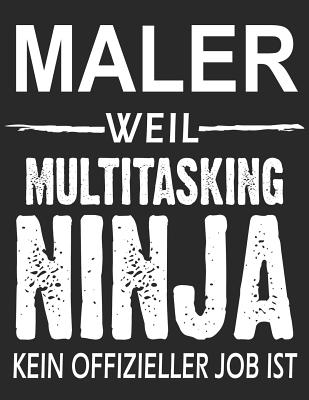 MALER

WEIL

MULTITASKING

NINJA

KEIN OFFIZIELLER JOB IST